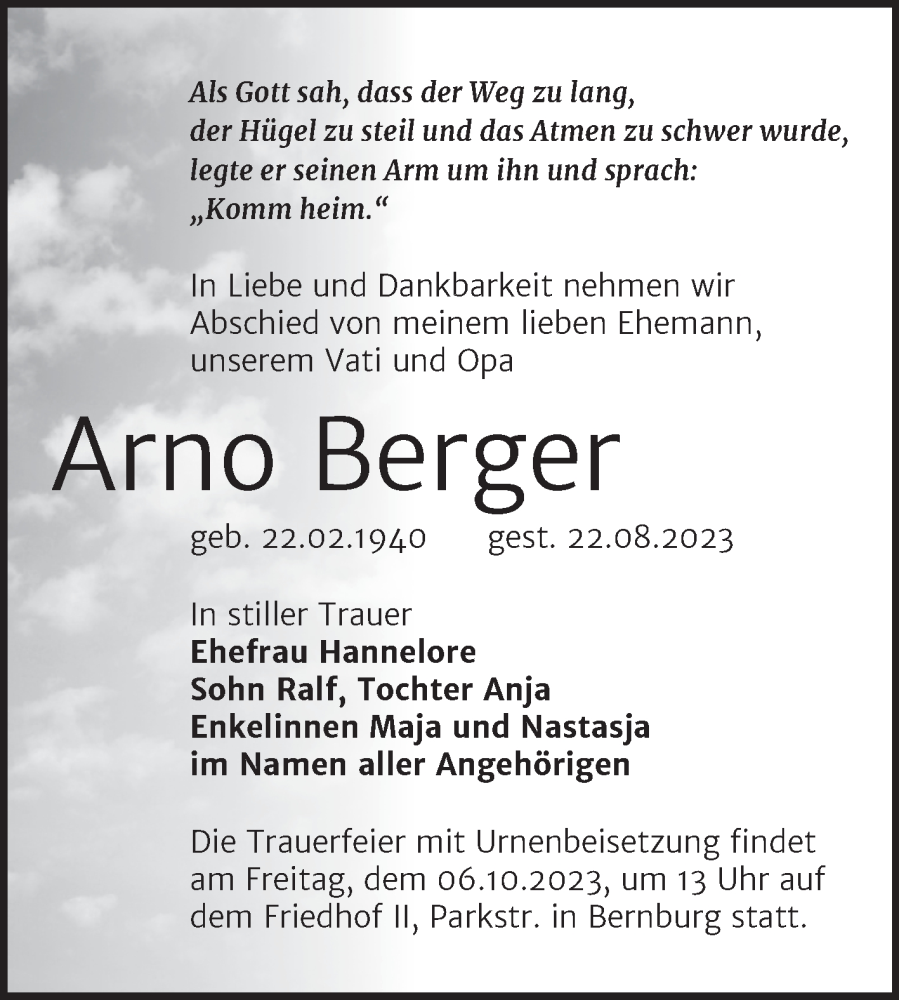 Als Gott sah, dass der Weg zu lang,
der Hügel zu steil und das Atmen zu schwer wurde,
legte er seinen Arm um ihn und sprach:
„Komm heim.“

In Liebe und Dankbarkeit nehmen wir Abschied von meinem lieben Ehemann, unserem Vati und Opa

Arno Berger

geb. 22.02.1940 gest. 22.08.2023

In stiller Trauer
Ehefrau Hannelore
Sohn Ralf, Tochter Anja
Enkelinnen Maja und Nastasja
im Namen aller Angehörigen

Die Trauerfeier mit Urnenbeisetzung findet am Freitag, dem 06.10.2023, um 13 Uhr auf dem Friedhof II, Parkstr. in Bernburg statt.